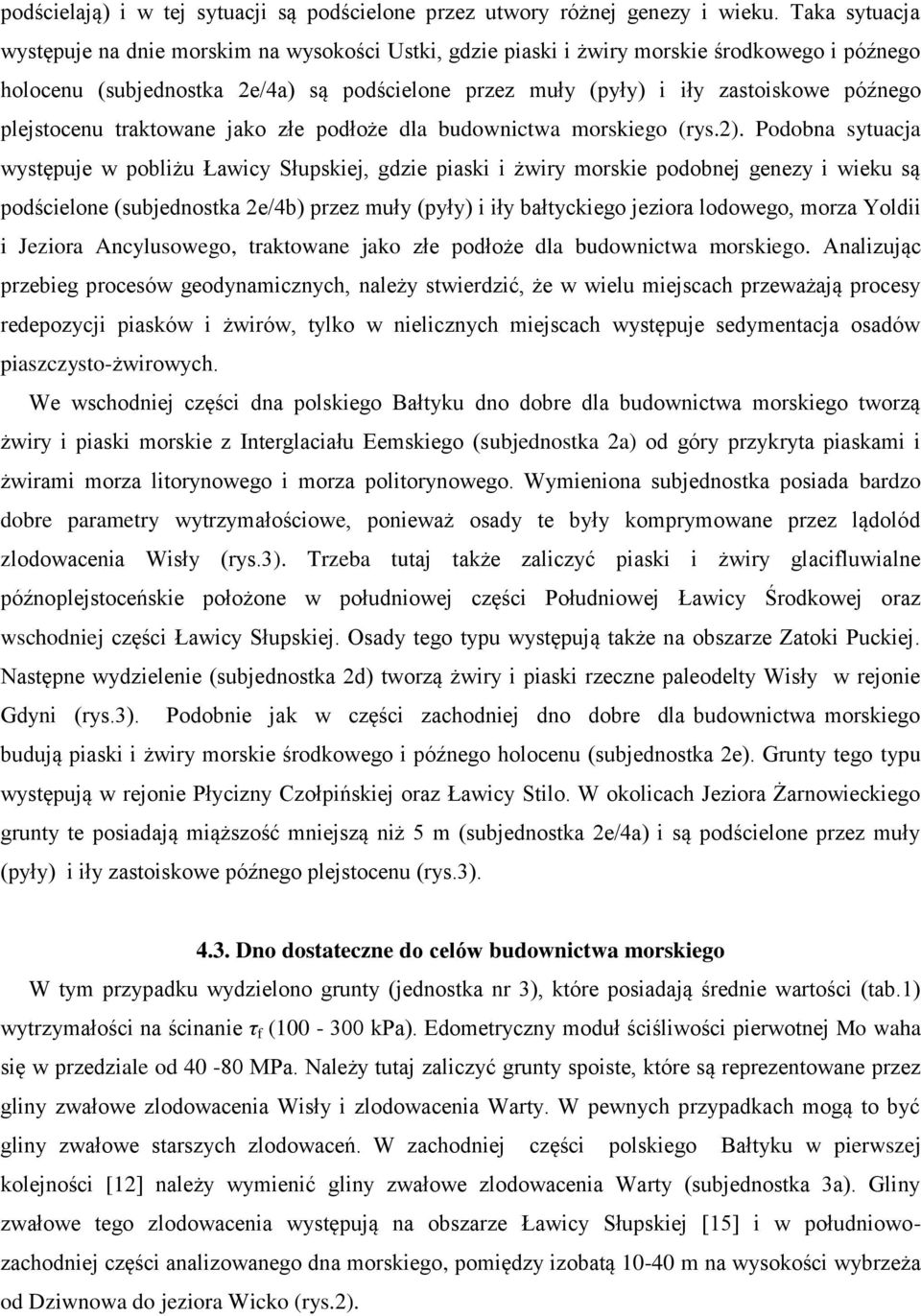 podścielają) i w tej sytuacji są podścielone przez utwory różnej genezy i wieku. Taka sytuacja występuje na dnie morskim na wysokości Ustki, gdzie piaski i żwiry morskie środkowego i późnego holocenu (subjednostka 2e/4a) są podścielone przez muły (pyły) i iły zastoiskowe późnego plejstocenu traktowane jako złe podłoże dla budownictwa morskiego (rys.2). Podobna sytuacja występuje w pobliżu Ławicy Słupskiej, gdzie piaski i żwiry morskie podobnej genezy i wieku są podścielone (subjednostka 2e/4b) przez muły (pyły) i iły bałtyckiego jeziora lodowego, morza Yoldii i Jeziora Ancylusowego, traktowane jako złe podłoże dla budownictwa morskiego. Analizując przebieg procesów geodynamicznych, należy stwierdzić, że w wielu miejscach przeważają procesy redepozycji piasków i żwirów, tylko w nielicznych miejscach występuje sedymentacja osadów piaszczysto-żwirowych.

We wschodniej części dna polskiego Bałtyku dno dobre dla budownictwa morskiego tworzą żwiry i piaski morskie z Interglaciału Eemskiego (subjednostka 2a) od góry przykryta piaskami i żwirami morza litorynowego i morza politorynowego. Wymieniona subjednostka posiada bardzo dobre parametry wytrzymałościowe, ponieważ osady te były komprymowane przez lądolód zlodowacenia Wisły (rys.3). Trzeba tutaj także zaliczyć piaski i żwiry glacifluwialne późnoplejstoceńskie położone w południowej części Południowej Ławicy Środkowej oraz wschodniej części Ławicy Słupskiej. Osady tego typu występują także na obszarze Zatoki Puckiej. Następne wydzielenie (subjednostka 2d) tworzą żwiry i piaski rzeczne paleodelty Wisły w rejonie Gdyni (rys.3). Podobnie jak w części zachodniej dno dobre dla budownictwa morskiego budują piaski i żwiry morskie środkowego i późnego holocenu (subjednostka 2e). Grunty tego typu występują w rejonie Płycizny Czołpińskiej oraz Ławicy Stilo. W okolicach Jeziora Żarnowieckiego grunty te posiadają miąższość mniejszą niż 5 m (subjednostka 2e/4a) i są podścielone przez muły (pyły) i iły zastoiskowe późnego plejstocenu (rys.3).

4.3. Dno dostateczne do celów budownictwa morskiego

W tym przypadku wydzielono grunty (jednostka nr 3), które posiadają średnie wartości (tab.1) wytrzymałości na ścinanie $\tau_f$ (100 - 300 kPa). Edometryczny moduł ściśliwości pierwotnej Mo waha się w przedziale od 40 -80 MPa. Należy tutaj zaliczyć grunty spoiste, które są reprezentowane przez gliny zwałowe zlodowacenia Wisły i zlodowacenia Warty. W pewnych przypadkach mogą to być gliny zwałowe starszych zlodowaceń. W zachodniej części polskiego Bałtyku w pierwszej kolejności [12] należy wymienić gliny zwałowe zlodowacenia Warty (subjednostka 3a). Gliny zwałowe tego zlodowacenia występują na obszarze Ławicy Słupskiej [15] i w południowo-zachodniej części analizowanego dna morskiego, pomiędzy izobatą 10-40 m na wysokości wybrzeża od Dziwnowa do jeziora Wicko (rys.2).